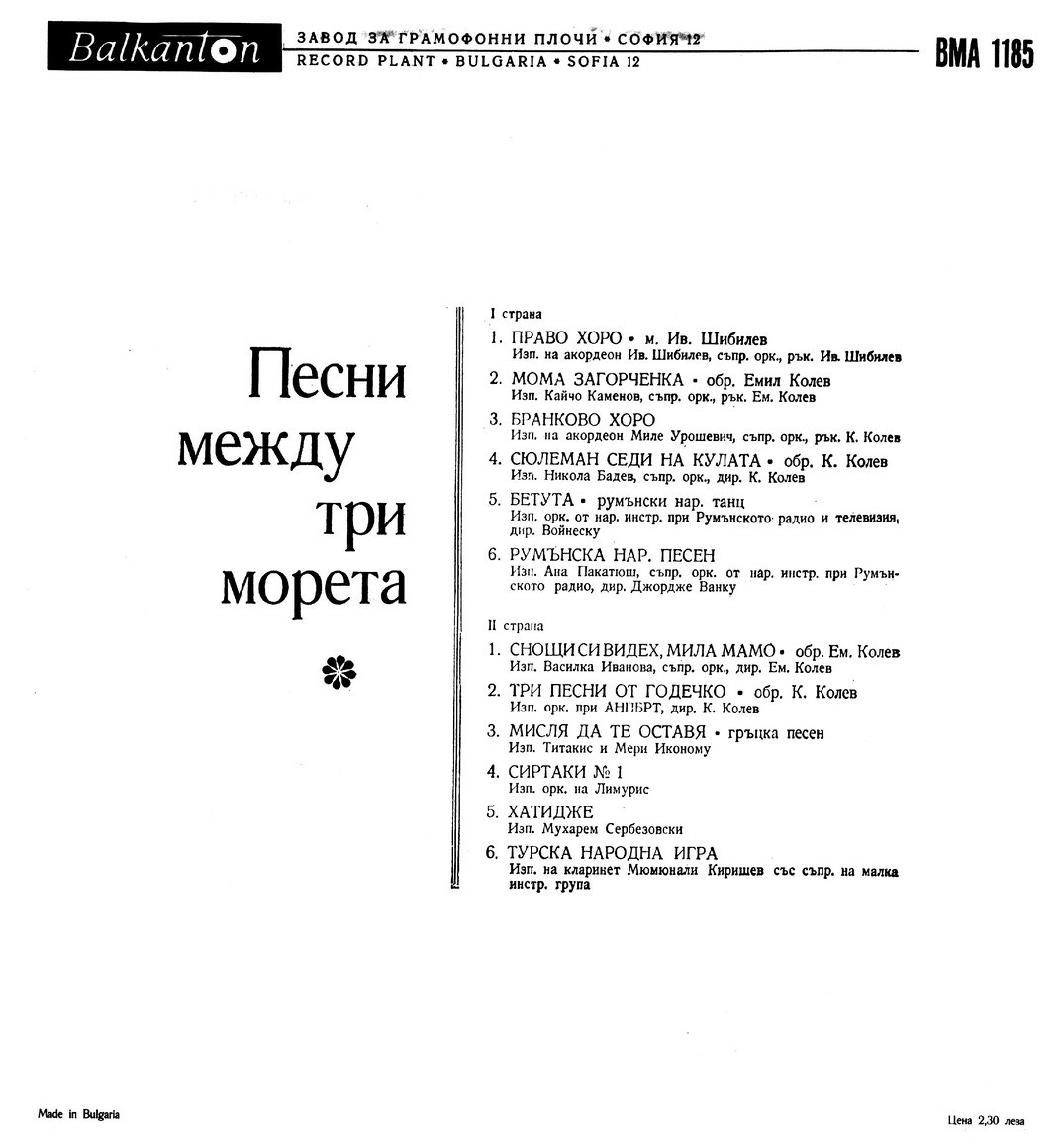 Balkanton

ЗАВОД ЗА ГРАМОФОННИ ПЛОЧИ • СОФИЯ 12
RECORD PLANT • BULGARIA • SOFIA 12

ВМА 1185

Песни между три морета

I страна

1. ПРАВО ХОРО • м. Ив. Шибилев
Изп. на акордеон Ив. Шибилев, съпр. орк., рък. Ив. Шибилев

2. МОМА ЗАГОРЧЕНКА • обр. Емил Колев
Изп. Кайчо Каменов, съпр. орк., рък. Ем. Колев

3. БРАНКОВО ХОРО
Изп. на акордеон Миле Урошевич, съпр. орк., рък. К. Колев

4. СЮЛЕМАН СЕДИ НА КУЛАТА • обр. К. Колев
Изп. Никола Бадев, съпр. орк., дир. К. Колев

5. БЕТУТА • румънски нар. танц
Изп. орк. от нар. инстр. при Румънското радио и телевизия, дир. Войнеску

6. РУМЪНСКА НАР. ПЕСЕН
Изп. Ана Пакатюш, съпр. орк. от нар. инстр. при Румънското радио, дир. Джордже Ванку

II страна

1. СНОЩИ СИ ВИДЕХ, МИЛА МАМО • обр. Ем. Колев
Изп. Василка Иванова, съпр. орк., дир. Ем. Колев

2. ТРИ ПЕСНИ ОТ ГОДЕЧКО • обр. К. Колев
Изп. орк. при АНПБРТ, дир. К. Колев

3. МИСЛЯ ДА ТЕ ОСТАВЯ • гръцка песен
Изп. Титакис и Мери Иконому

4. СИРТАКИ № 1
Изп. орк. на Лимурис

5. ХАТИДЖЕ
Изп. Мухарем Сербезовски

6. ТУРСКА НАРОДНА ИГРА
Изп. на кларинет Мюмюнали Киришев със съпр. на малка инстр. група

Made in Bulgaria

Цена 2,30 лева